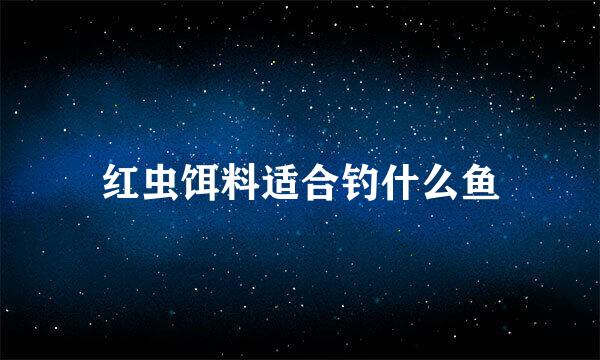 红虫饵料适合钓什么鱼